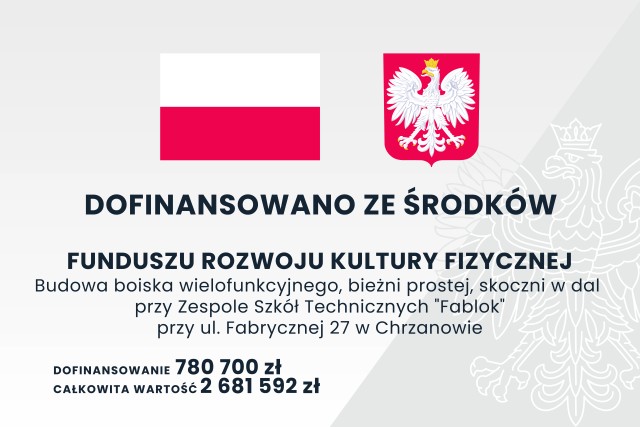 DOFINANSOWANO ZE ŚRODKÓW

FUNDUSZU ROZWOJU KULTURY FIZYCZNEJ
Budowa boiska wielofunkcyjnego, bieżni prostej, skoczni w dal przy Zespole Szkół Technicznych "Fablok" przy ul. Fabrycznej 27 w Chrzanowie

DOFINANSOWANIE 780 700 zł
CAŁKOWITA WARTOŚĆ 2 681 592 zł